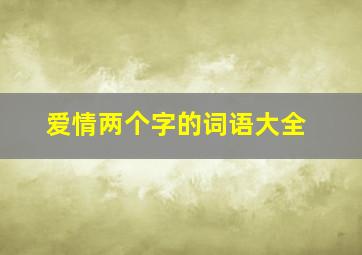 爱情两个字的词语大全